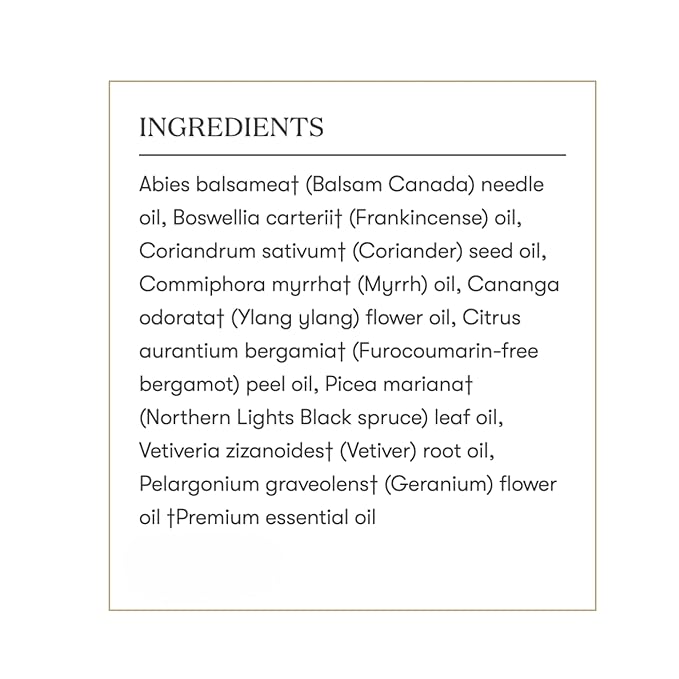 INGREDIENTS

Abies balsamea† (Balsam Canada) needle oil, Boswellia carterii† (Frankincense) oil, Coriandrum sativum† (Coriander) seed oil, Commiphora myrrha† (Myrrh) oil, Cananga odorata† (Ylang ylang) flower oil, Citrus aurantium bergamia† (Furocoumarin-free bergamot) peel oil, Picea mariana† (Northern Lights Black spruce) leaf oil, Vetiveria zizanoides† (Vetiver) root oil, Pelargonium graveolens† (Geranium) flower oil †Premium essential oil